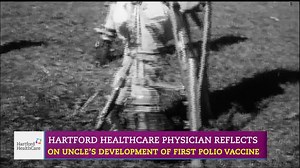 Hartford HealthCare

HARTFORD HEALTHCARE PHYSICIAN REFLECTS
ON UNCLE'S DEVELOPMENT OF FIRST POLIO VACCINE